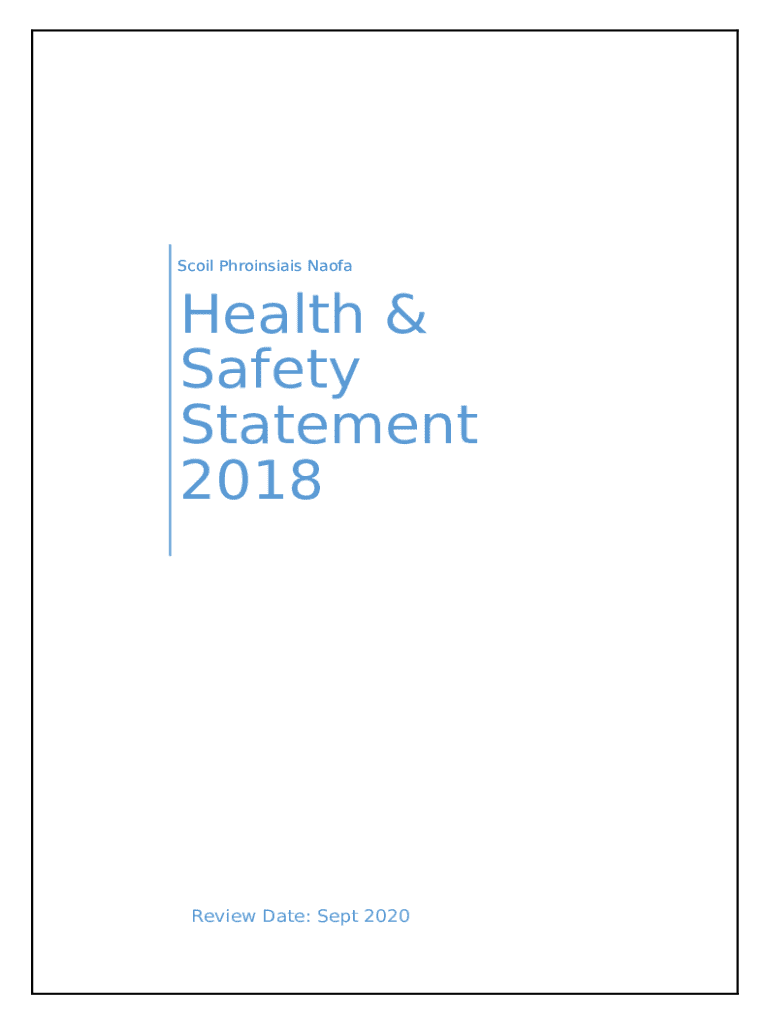 Scoil Phroinsiais Naofa

Health & Safety Statement 2018

Review Date: Sept 2020